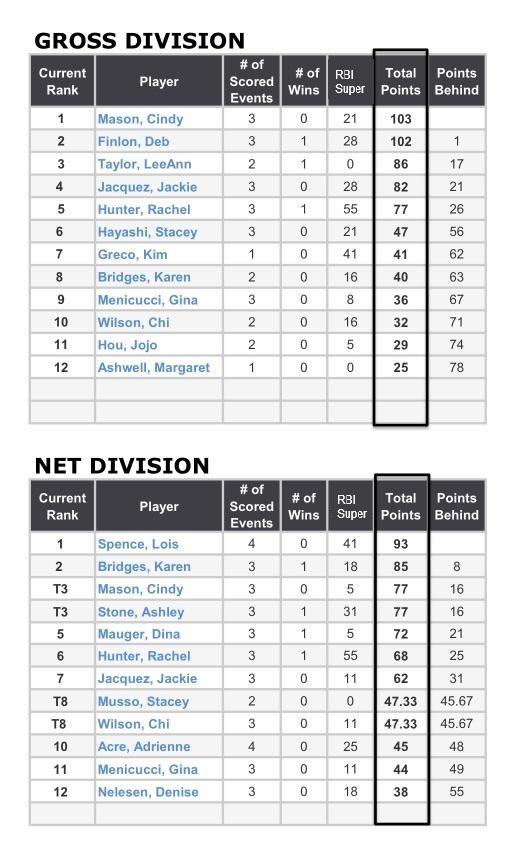 GROSS DIVISION

| Current Rank | Player | # of Scored Events | # of Wins | RBI Super | Total Points | Points Behind |
|---|---|---|---|---|---|---|
| 1 | Mason, Cindy | 3 | 0 | 21 | 103 | |
| 2 | Finlon, Deb | 3 | 1 | 28 | 102 | 1 |
| 3 | Taylor, LeeAnn | 2 | 1 | 0 | 86 | 17 |
| 4 | Jacquez, Jackie | 3 | 0 | 28 | 82 | 21 |
| 5 | Hunter, Rachel | 3 | 1 | 55 | 77 | 26 |
| 6 | Hayashi, Stacey | 3 | 0 | 21 | 47 | 56 |
| 7 | Greco, Kim | 1 | 0 | 41 | 41 | 62 |
| 8 | Bridges, Karen | 2 | 0 | 16 | 40 | 63 |
| 9 | Menicucci, Gina | 3 | 0 | 8 | 36 | 67 |
| 10 | Wilson, Chi | 2 | 0 | 16 | 32 | 71 |
| 11 | Hou, Jojo | 2 | 0 | 5 | 29 | 74 |
| 12 | Ashwell, Margaret | 1 | 0 | 0 | 25 | 78 |
| | | | | | | |
| | | | | | | |

NET DIVISION

| Current Rank | Player | # of Scored Events | # of Wins | RBI Super | Total Points | Points Behind |
|---|---|---|---|---|---|---|
| 1 | Spence, Lois | 4 | 0 | 41 | 93 | |
| 2 | Bridges, Karen | 3 | 1 | 18 | 85 | 8 |
| T3 | Mason, Cindy | 3 | 0 | 5 | 77 | 16 |
| T3 | Stone, Ashley | 3 | 1 | 31 | 77 | 16 |
| 5 | Mauger, Dina | 3 | 1 | 5 | 72 | 21 |
| 6 | Hunter, Rachel | 3 | 1 | 55 | 68 | 25 |
| 7 | Jacquez, Jackie | 3 | 0 | 11 | 62 | 31 |
| T8 | Musso, Stacey | 2 | 0 | 0 | 47.33 | 45.67 |
| T8 | Wilson, Chi | 3 | 0 | 11 | 47.33 | 45.67 |
| 10 | Acre, Adrienne | 4 | 0 | 25 | 45 | 48 |
| 11 | Menicucci, Gina | 3 | 0 | 11 | 44 | 49 |
| 12 | Nelesen, Denise | 3 | 0 | 18 | 38 | 55 |
| | | | | | | |